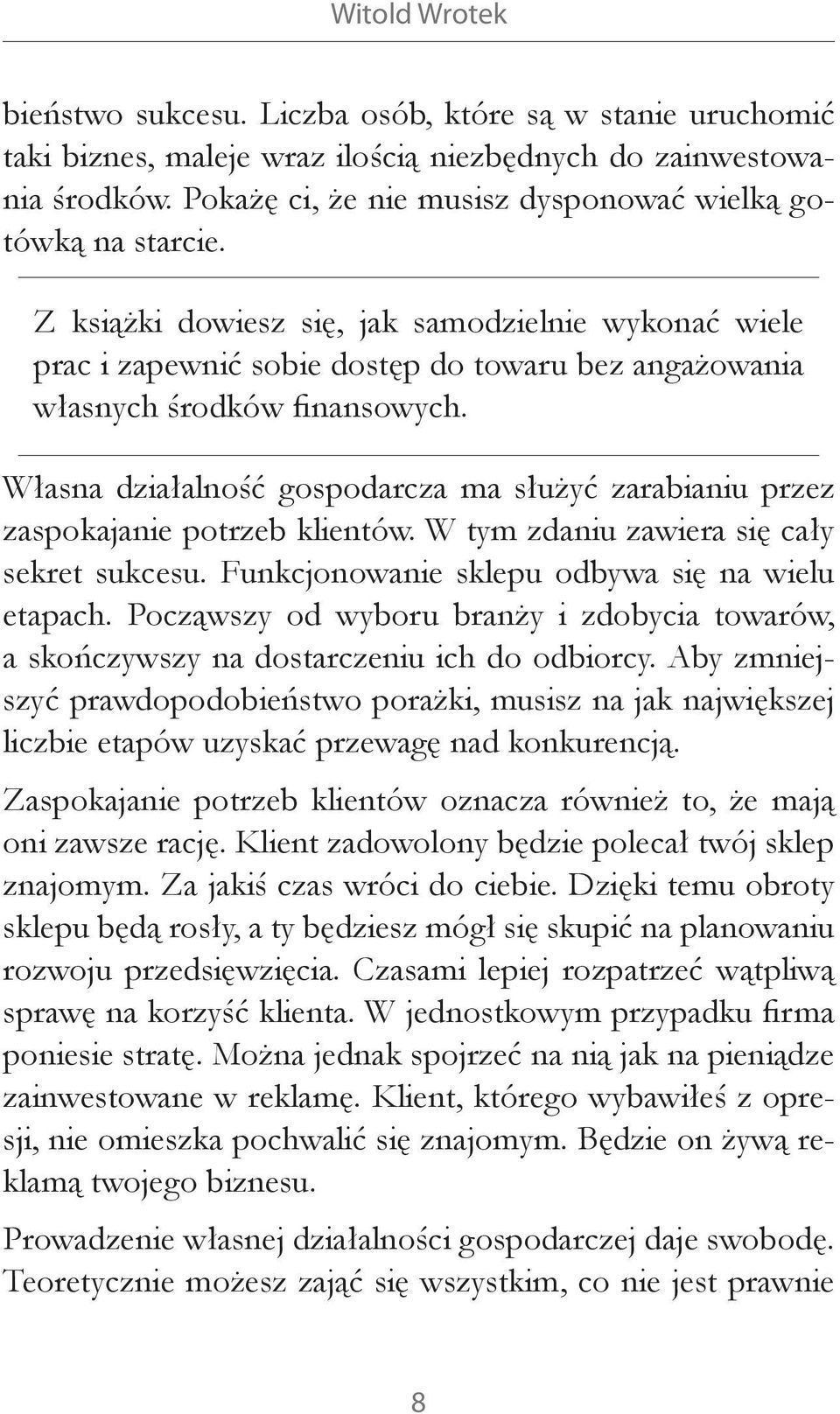 Witold Wrotek

bieństwo sukcesu. Liczba osób, które są w stanie uruchomić taki biznes, maleje wraz ilością niezbędnych do zainwestowania środków. Pokażę ci, że nie musisz dysponować wielką gotówką na starcie.

Z książki dowiesz się, jak samodzielnie wykonać wiele prac i zapewnić sobie dostęp do towaru bez angażowania własnych środków finansowych.

Własna działalność gospodarcza ma służyć zarabianiu przez zaspokajanie potrzeb klientów. W tym zdaniu zawiera się cały sekret sukcesu. Funkcjonowanie sklepu odbywa się na wielu etapach. Począwszy od wyboru branży i zdobycia towarów, a skończywszy na dostarczeniu ich do odbiorcy. Aby zmniejszyć prawdopodobieństwo porażki, musisz na jak największej liczbie etapów uzyskać przewagę nad konkurencją.

Zaspokajanie potrzeb klientów oznacza również to, że mają oni zawsze rację. Klient zadowolony będzie polecał twój sklep znajomym. Za jakiś czas wróci do ciebie. Dzięki temu obroty sklepu będą rosły, a ty będziesz mógł się skupić na planowaniu rozwoju przedsięwzięcia. Czasami lepiej rozpatrzeć wątpliwą sprawę na korzyść klienta. W jednostkowym przypadku firma poniesie stratę. Można jednak spojrzeć na nią jak na pieniądze zainwestowane w reklamę. Klient, którego wybawiłeś z opresji, nie omieszka pochwalić się znajomym. Będzie on żywą reklamą twojego biznesu.

Prowadzenie własnej działalności gospodarczej daje swobodę. Teoretycznie możesz zająć się wszystkim, co nie jest prawnie

8